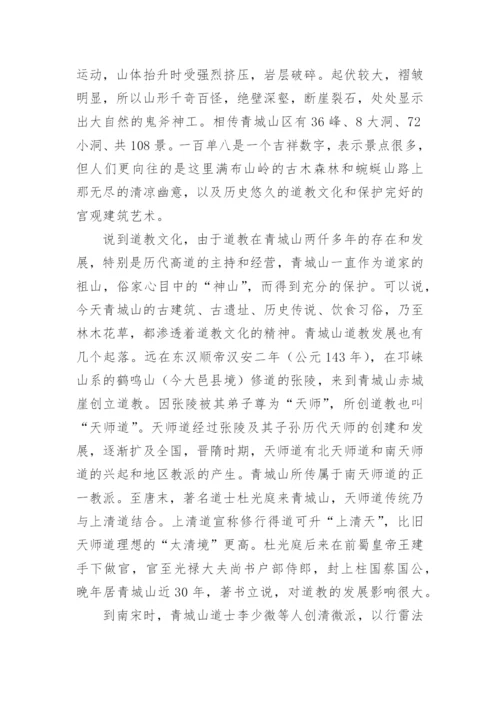 运动，山体抬升时受强烈挤压，岩层破碎。起伏较大，褶皱明显，所以山形千奇百怪，绝壁深壑，断崖裂石，处处显示出大自然的鬼斧神工。相传青城山区有36峰、8大洞、72小洞、共108景。一百单八是一个吉祥数字，表示景点很多，但人们更向往的是这里满布山岭的古木森林和蜿蜒山路上那无尽的清凉幽意，以及历史悠久的道教文化和保护完好的宫观建筑艺术。

说到道教文化，由于道教在青城山两仟多年的存在和发展，特别是历代高道的主持和经营，青城山一直作为道家的祖山，俗家心目中的“神山”，而得到充分的保护。可以说，今天青城山的古建筑、古遗址、历史传说、饮食习俗，乃至林木花草，都渗透着道教文化的精神。青城山道教发展也有几个起落。远在东汉顺帝汉安二年（公元143年），在邛崃山系的鹤鸣山（今大邑县境）修道的张陵，来到青城山赤城崖创立道教。因张陵被其弟子尊为“天师”，所创道教也叫“天师道”。天师道经过张陵及其子孙历代天师的创建和发展，逐渐扩及全国，晋隋时期，天师道有北天师道和南天师道的兴起和地区教派的产生。青城山所传属于南天师道的正一教派。至唐末，著名道士杜光庭来青城山，天师道传统乃与上清道结合。上清道宣称修行得道可升“上清天”，比旧天师道理想的“太清境”更高。杜光庭后来在前蜀皇帝王建手下做官，官至光禄大夫尚书户部侍郎，封上柱国蔡国公，晚年居青城山近30年，著书立说，对道教的发展影响很大。

到南宋时，青城山道士李少微等人创清微派，以行雷法